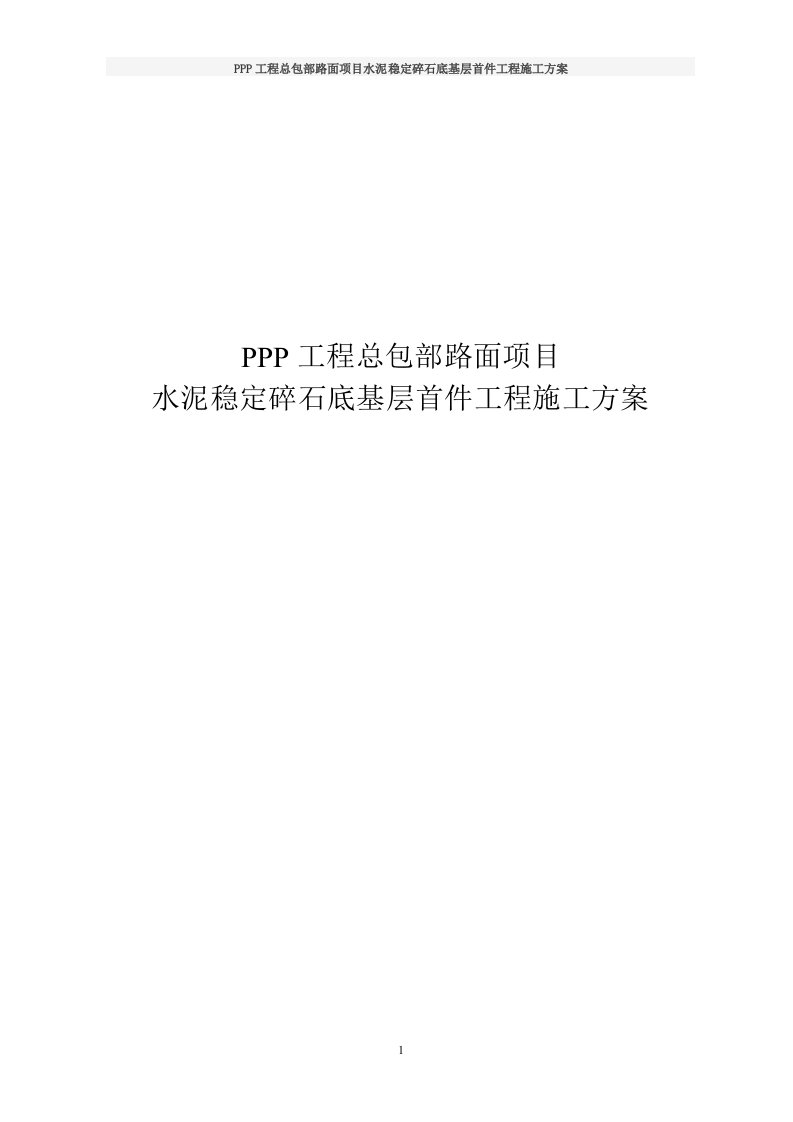 PPP 工程总包部路面项目水泥稳定碎石底基层首件工程施工方案

PPP 工程总包部路面项目
水泥稳定碎石底基层首件工程施工方案

1